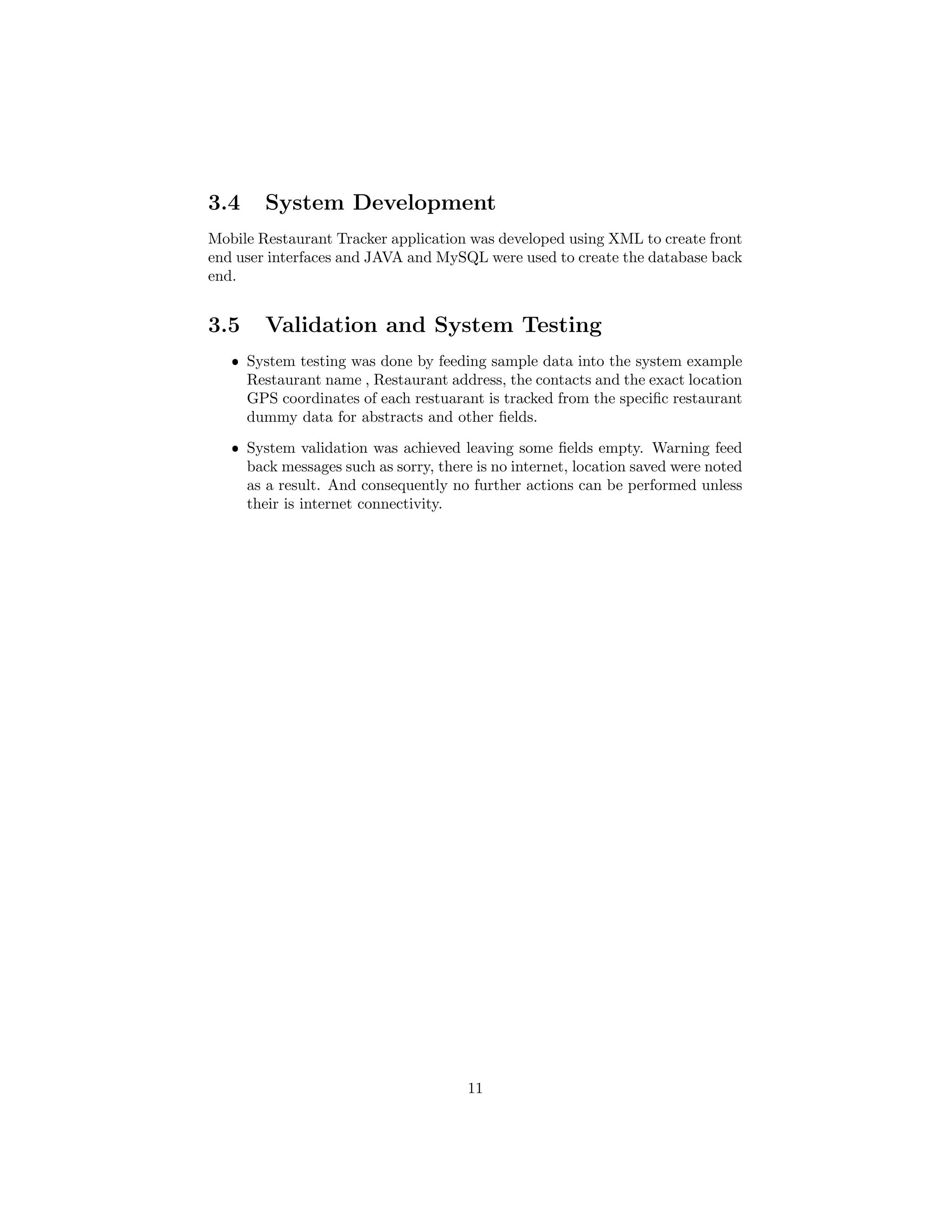 3.4 System Development

Mobile Restaurant Tracker application was developed using XML to create front end user interfaces and JAVA and MySQL were used to create the database back end.

3.5 Validation and System Testing

• System testing was done by feeding sample data into the system example Restaurant name , Restaurant address, the contacts and the exact location GPS coordinates of each restuarant is tracked from the specific restaurant dummy data for abstracts and other fields.

• System validation was achieved leaving some fields empty. Warning feed back messages such as sorry, there is no internet, location saved were noted as a result. And consequently no further actions can be performed unless their is internet connectivity.

11